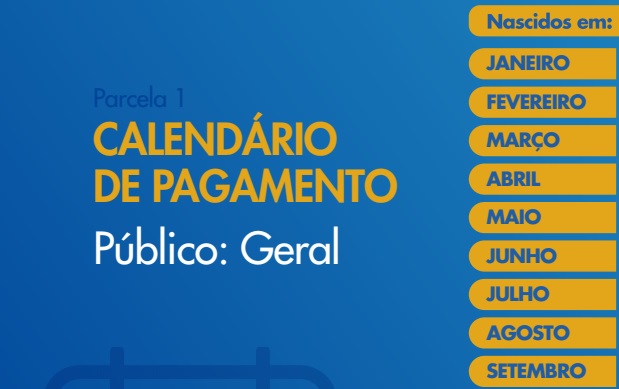 Parcela 1
CALENDÁRIO DE PAGAMENTO
Público: Geral

Nascidos em:
JANEIRO
FEVEREIRO
MARÇO
ABRIL
MAIO
JUNHO
JULHO
AGOSTO
SETEMBRO